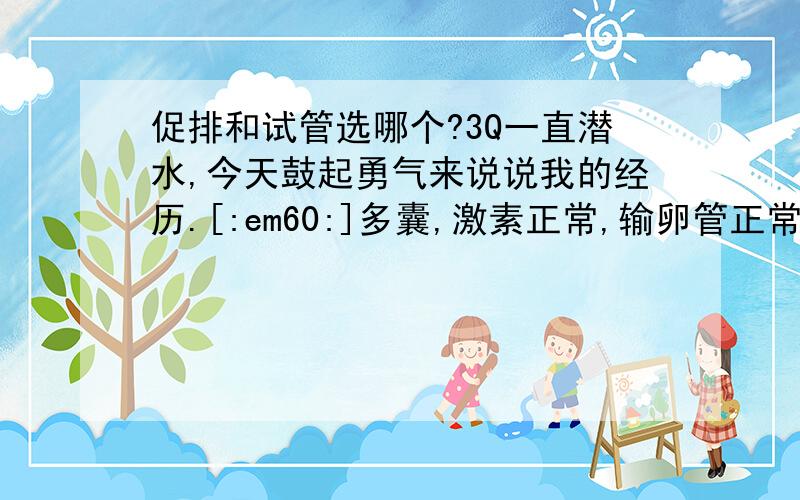 促排和试管选哪个?3Q一直潜水,今天鼓起勇气来说说我的经历.[:em60:]多囊,激素正常,输卵管正常